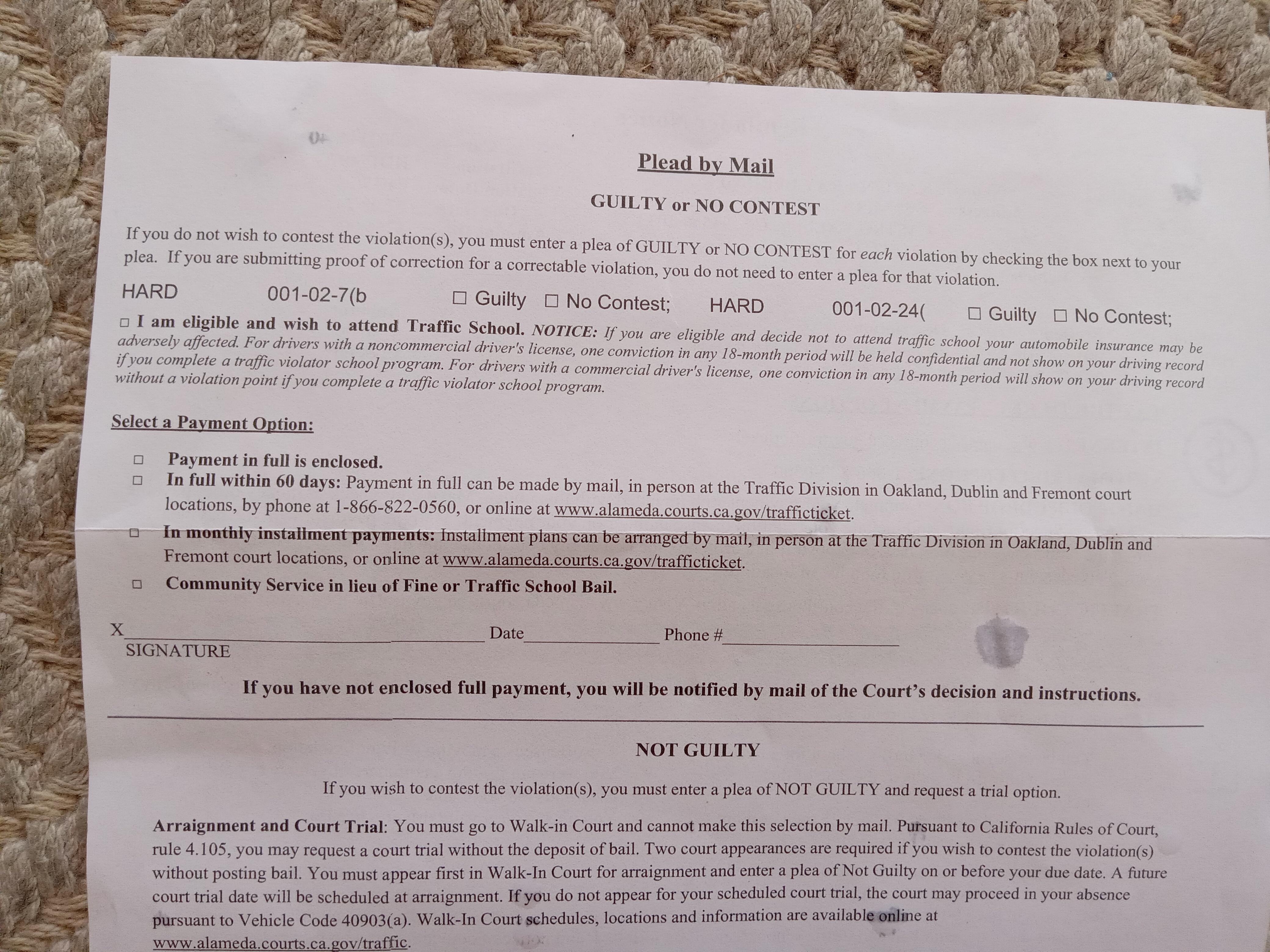 Plead by Mail

GUILTY or NO CONTEST

If you do not wish to contest the violation(s), you must enter a plea of GUILTY or NO CONTEST for each violation by checking the box next to your plea. If you are submitting proof of correction for a correctable violation, you do not need to enter a plea for that violation.

HARD 001-02-7(b ☐ Guilty ☐ No Contest; HARD 001-02-24( ☐ Guilty ☐ No Contest;

☐ I am eligible and wish to attend Traffic School. NOTICE: If you are eligible and decide not to attend traffic school your automobile insurance may be adversely affected. For drivers with a noncommercial driver's license, one conviction in any 18-month period will be held confidential and not show on your driving record if you complete a traffic violator school program. For drivers with a commercial driver's license, one conviction in any 18-month period will show on your driving record without a violation point if you complete a traffic violator school program.

Select a Payment Option:

☐ Payment in full is enclosed.
☐ In full within 60 days: Payment in full can be made by mail, in person at the Traffic Division in Oakland, Dublin and Fremont court locations, by phone at 1-866-822-0560, or online at www.alameda.courts.ca.gov/trafficticket.
☐ In monthly installment payments: Installment plans can be arranged by mail, in person at the Traffic Division in Oakland, Dublin and Fremont court locations, or online at www.alameda.courts.ca.gov/trafficticket.
☐ Community Service in lieu of Fine or Traffic School Bail.

X____ Date____ Phone #____
SIGNATURE

If you have not enclosed full payment, you will be notified by mail of the Court's decision and instructions.

NOT GUILTY

If you wish to contest the violation(s), you must enter a plea of NOT GUILTY and request a trial option.

Arraignment and Court Trial: You must go to Walk-in Court and cannot make this selection by mail. Pursuant to California Rules of Court, rule 4.105, you may request a court trial without the deposit of bail. Two court appearances are required if you wish to contest the violation(s) without posting bail. You must appear first in Walk-In Court for arraignment and enter a plea of Not Guilty on or before your due date. A future court trial date will be scheduled at arraignment. If you do not appear for your scheduled court trial, the court may proceed in your absence pursuant to Vehicle Code 40903(a). Walk-In Court schedules, locations and information are available online at www.alameda.courts.ca.gov/traffic.